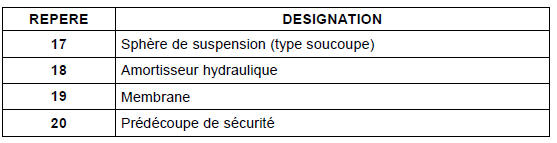 | REPERE | DESIGNATION |
|---|---|
| 17 | Sphère de suspension (type soucoupe) |
| 18 | Amortisseur hydraulique |
| 19 | Membrane |
| 20 | Prédécoupe de sécurité |